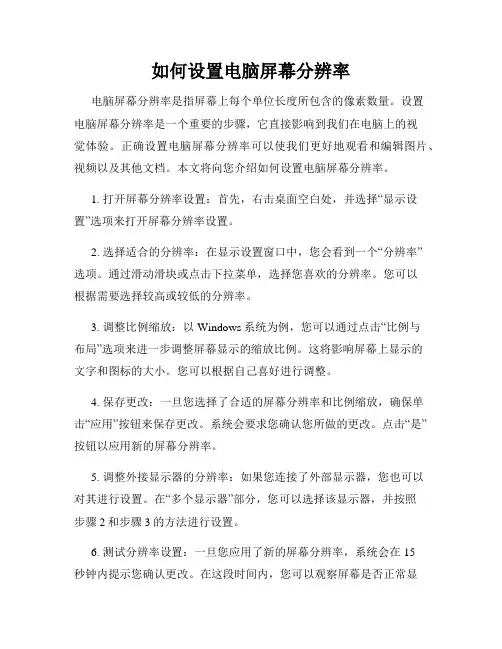 如何设置电脑屏幕分辨率

电脑屏幕分辨率是指屏幕上每个单位长度所包含的像素数量。设置电脑屏幕分辨率是一个重要的步骤，它直接影响到我们在电脑上的视觉体验。正确设置电脑屏幕分辨率可以使我们更好地观看和编辑图片、视频以及其他文档。本文将向您介绍如何设置电脑屏幕分辨率。

1. 打开屏幕分辨率设置：首先，右击桌面空白处，并选择“显示设置”选项来打开屏幕分辨率设置。

2. 选择适合的分辨率：在显示设置窗口中，您会看到一个“分辨率”选项。通过滑动滑块或点击下拉菜单，选择您喜欢的分辨率。您可以根据需要选择较高或较低的分辨率。

3. 调整比例缩放：以 Windows 系统为例，您可以通过点击“比例与布局”选项来进一步调整屏幕显示的缩放比例。这将影响屏幕上显示的文字和图标的大小。您可以根据自己喜好进行调整。

4. 保存更改：一旦您选择了合适的屏幕分辨率和比例缩放，确保单击“应用”按钮来保存更改。系统会要求您确认您所做的更改。点击“是”按钮以应用新的屏幕分辨率。

5. 调整外接显示器的分辨率：如果您连接了外部显示器，您也可以对其进行设置。在“多个显示器”部分，您可以选择该显示器，并按照步骤 2 和步骤 3 的方法进行设置。

6. 测试分辨率设置：一旦您应用了新的屏幕分辨率，系统会在 15 秒钟内提示您确认更改。在这段时间内，您可以观察屏幕是否正常显